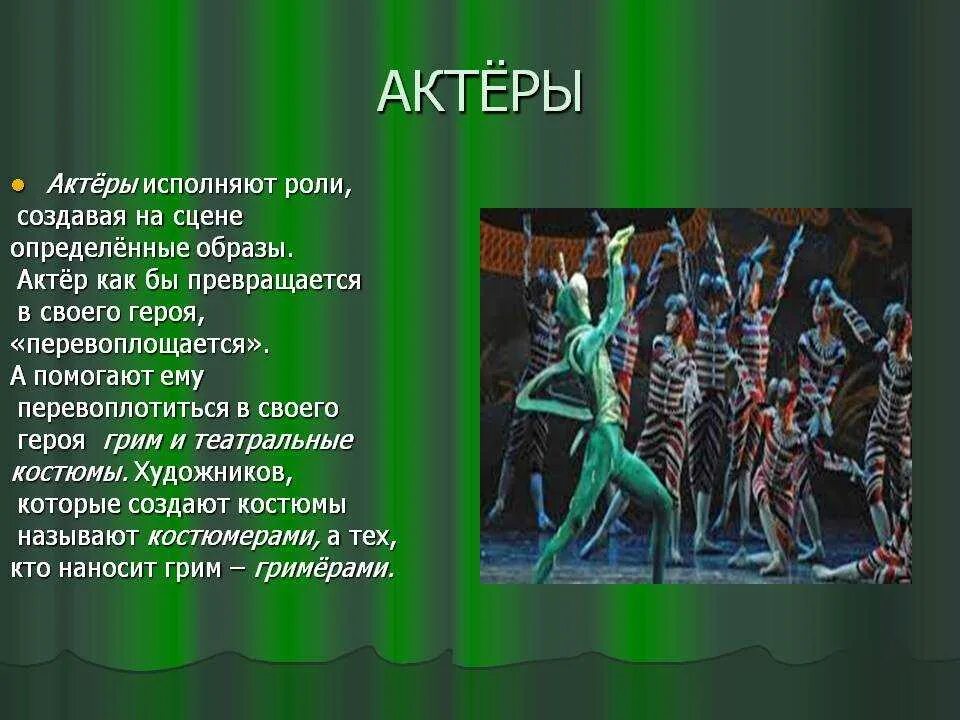 АКТЁРЫ

Актёры исполняют роли, создавая на сцене определённые образы. Актёр как бы превращается в своего героя, «перевоплощается». А помогают ему перевоплотиться в своего героя грим и театральные костюмы. Художников, которые создают костюмы называют костюмерами, а тех, кто наносит грим – гримёрами.